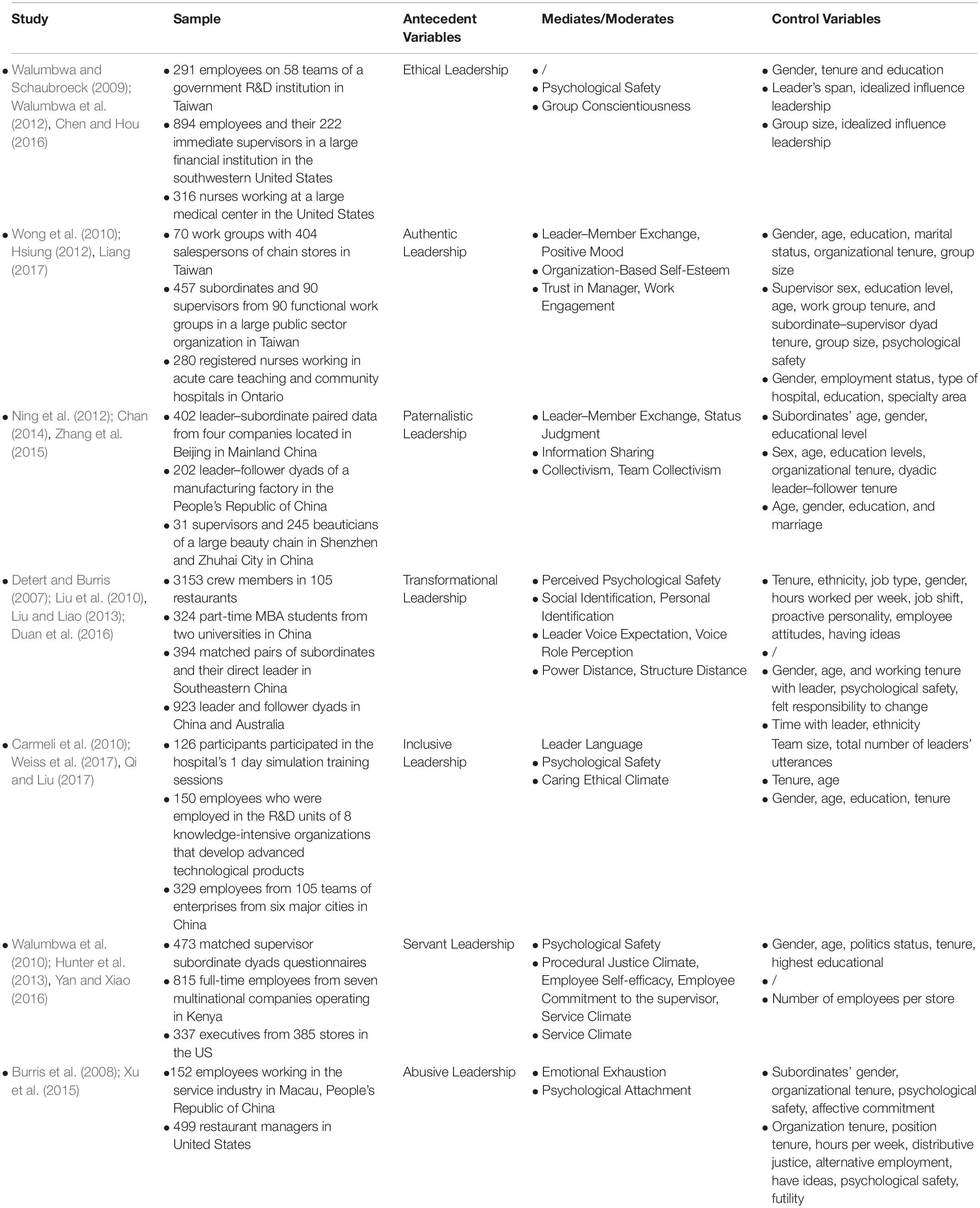 | Study | Sample | Antecedent Variables | Mediates/Moderates | Control Variables |
|---|---|---|---|---|
| • Walumbwa and Schaubroeck (2009); Walumbwa et al. (2012), Chen and Hou (2016) | • 291 employees on 58 teams of a government R&D institution in Taiwan • 894 employees and their 222 immediate supervisors in a large financial institution in the southwestern United States • 316 nurses working at a large medical center in the United States | Ethical Leadership | • / • Psychological Safety • Group Conscientiousness | • Gender, tenure and education • Leader's span, idealized influence leadership • Group size, idealized influence leadership |
| • Wong et al. (2010); Hsiung (2012), Liang (2017) | • 70 work groups with 404 salespersons of chain stores in Taiwan • 457 subordinates and 90 supervisors from 90 functional work groups in a large public sector organization in Taiwan • 280 registered nurses working in acute care teaching and community hospitals in Ontario | Authentic Leadership | • Leader–Member Exchange, Positive Mood • Organization-Based Self-Esteem • Trust in Manager, Work Engagement | • Gender, age, education, marital status, organizational tenure, group size • Supervisor sex, education level, age, work group tenure, and subordinate–supervisor dyad tenure, group size, psychological safety • Gender, employment status, type of hospital, education, specialty area |
| • Ning et al. (2012); Chan (2014), Zhang et al. (2015) | • 402 leader–subordinate paired data from four companies located in Beijing in Mainland China • 202 leader–follower dyads of a manufacturing factory in the People's Republic of China • 31 supervisors and 245 beauticians of a large beauty chain in Shenzhen and Zhuhai City in China | Paternalistic Leadership | • Leader–Member Exchange, Status Judgment • Information Sharing • Collectivism, Team Collectivism | • Subordinates' age, gender, educational level • Sex, age, education levels, organizational tenure, dyadic leader–follower tenure • Age, gender, education, and marriage |
| • Detert and Burris (2007); Liu et al. (2010), Liu and Liao (2013); Duan et al. (2016) | • 3153 crew members in 105 restaurants • 324 part-time MBA students from two universities in China • 394 matched pairs of subordinates and their direct leader in Southeastern China • 923 leader and follower dyads in China and Australia | Transformational Leadership | • Perceived Psychological Safety • Social Identification, Personal Identification • Leader Voice Expectation, Voice Role Perception • Power Distance, Structure Distance | • Tenure, ethnicity, job type, gender, hours worked per week, job shift, proactive personality, employee attitudes, having ideas • / • Gender, age, and working tenure with leader, psychological safety, felt responsibility to change • Time with leader, ethnicity |
| • Carmeli et al. (2010); Weiss et al. (2017), Qi and Liu (2017) | • 126 participants participated in the hospital's 1 day simulation training sessions • 150 employees who were employed in the R&D units of 8 knowledge-intensive organizations that develop advanced technological products • 329 employees from 105 teams of enterprises from six major cities in China | Inclusive Leadership | Leader Language • Psychological Safety • Caring Ethical Climate | Team size, total number of leaders' utterances • Tenure, age • Gender, age, education, tenure |
| • Walumbwa et al. (2010); Hunter et al. (2013), Yan and Xiao (2016) | • 473 matched supervisor subordinate dyads questionnaires • 815 full-time employees from seven multinational companies operating in Kenya • 337 executives from 385 stores in the US | Servant Leadership | • Psychological Safety • Procedural Justice Climate, Employee Self-efficacy, Employee Commitment to the supervisor, Service Climate • Service Climate | • Gender, age, politics status, tenure, highest educational • / • Number of employees per store |
| • Burris et al. (2008); Xu et al. (2015) | •152 employees working in the service industry in Macau, People's Republic of China • 499 restaurant managers in United States | Abusive Leadership | • Emotional Exhaustion • Psychological Attachment | • Subordinates' gender, organizational tenure, psychological safety, affective commitment • Organization tenure, position tenure, hours per week, distributive justice, alternative employment, have ideas, psychological safety, futility |